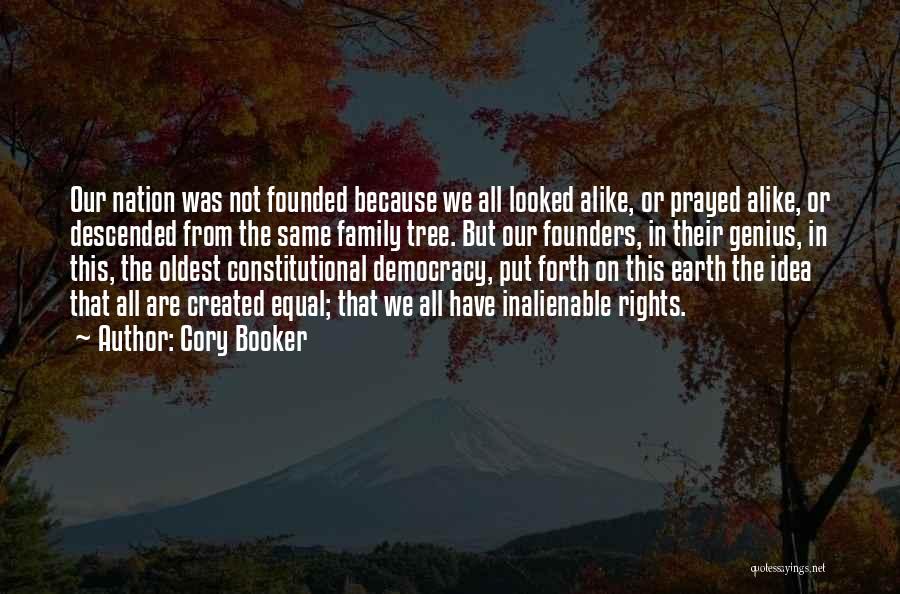 Our nation was not founded because we all looked alike, or prayed alike, or descended from the same family tree. But our founders, in their genius, in this, the oldest constitutional democracy, put forth on this earth the idea that all are created equal; that we all have inalienable rights.
~ Author: Cory Booker

quotessayings.net